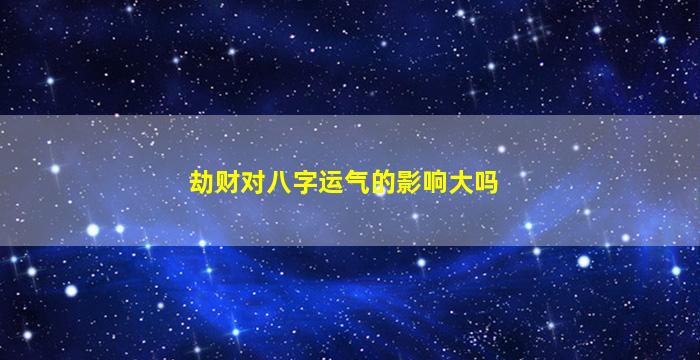 劫财对八字运气的影响大吗